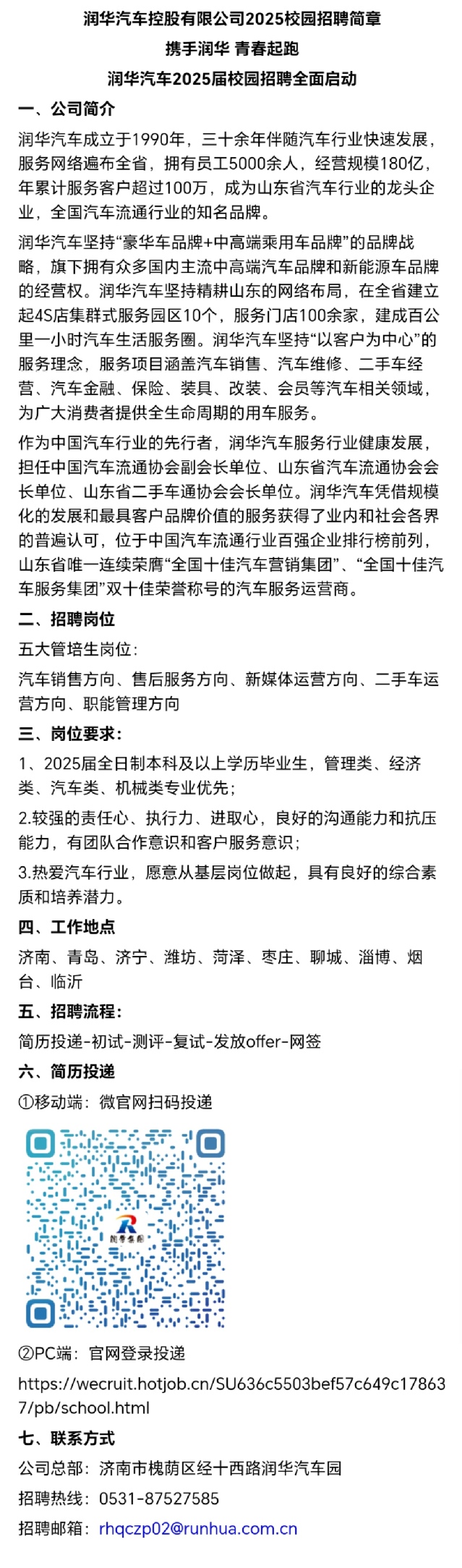 润华汽车控股有限公司2025校园招聘简章

携手润华 青春起跑

润华汽车2025届校园招聘全面启动

一、公司简介

润华汽车成立于1990年，三十余年伴随汽车行业快速发展，服务网络遍布全省，拥有员工5000余人，经营规模180亿，年累计服务客户超过100万，成为山东省汽车行业的龙头企业，全国汽车流通行业的知名品牌。

润华汽车坚持“豪华车品牌+中高端乘用车品牌”的品牌战略，旗下拥有众多国内主流中高端汽车品牌和新能源车品牌的经营权。润华汽车坚持精耕山东的网络布局，在全省建立起4S店集群式服务园区10个，服务门店100余家，建成百公里一小时汽车生活服务圈。润华汽车坚持“以客户为中心”的服务理念，服务项目涵盖汽车销售、汽车维修、二手车经营、汽车金融、保险、装具、改装、会员等汽车相关领域，为广大消费者提供全生命周期的用车服务。

作为中国汽车行业的先行者，润华汽车服务行业健康发展，担任中国汽车流通协会副会长单位、山东省汽车流通协会会长单位、山东省二手车通协会会长单位。润华汽车凭借规模化的发展和最具客户品牌价值的服务获得了业内和社会各界的普遍认可，位于中国汽车流通行业百强企业排行榜前列，山东省唯一连续荣膺“全国十佳汽车营销集团”、“全国十佳汽车服务集团”双十佳荣誉称号的汽车服务运营商。

二、招聘岗位

五大管培生岗位:

汽车销售方向、售后服务方向、新媒体运营方向、二手车运营方向、职能管理方向

三、岗位要求:

1、2025届全日制本科及以上学历毕业生，管理类、经济类、汽车类、机械类专业优先;

2.较强的责任心、执行力、进取心，良好的沟通能力和抗压能力，有团队合作意识和客户服务意识;

3.热爱汽车行业，愿意从基层岗位做起，具有良好的综合素质和培养潜力。

四、工作地点

济南、青岛、济宁、潍坊、菏泽、枣庄、聊城、淄博、烟台、临沂

五、招聘流程:

简历投递-初试-测评-复试-发放offer-网签

六、简历投递

①移动端：微官网扫码投递

②PC端：官网登录投递

https://wecruit.hotjob.cn/SU636c5503bef57c649c178637/pb/school.html

七、联系方式

公司总部：济南市槐荫区经十西路润华汽车园

招聘热线：0531-87527585

招聘邮箱：rhqczp02@runhua.com.cn